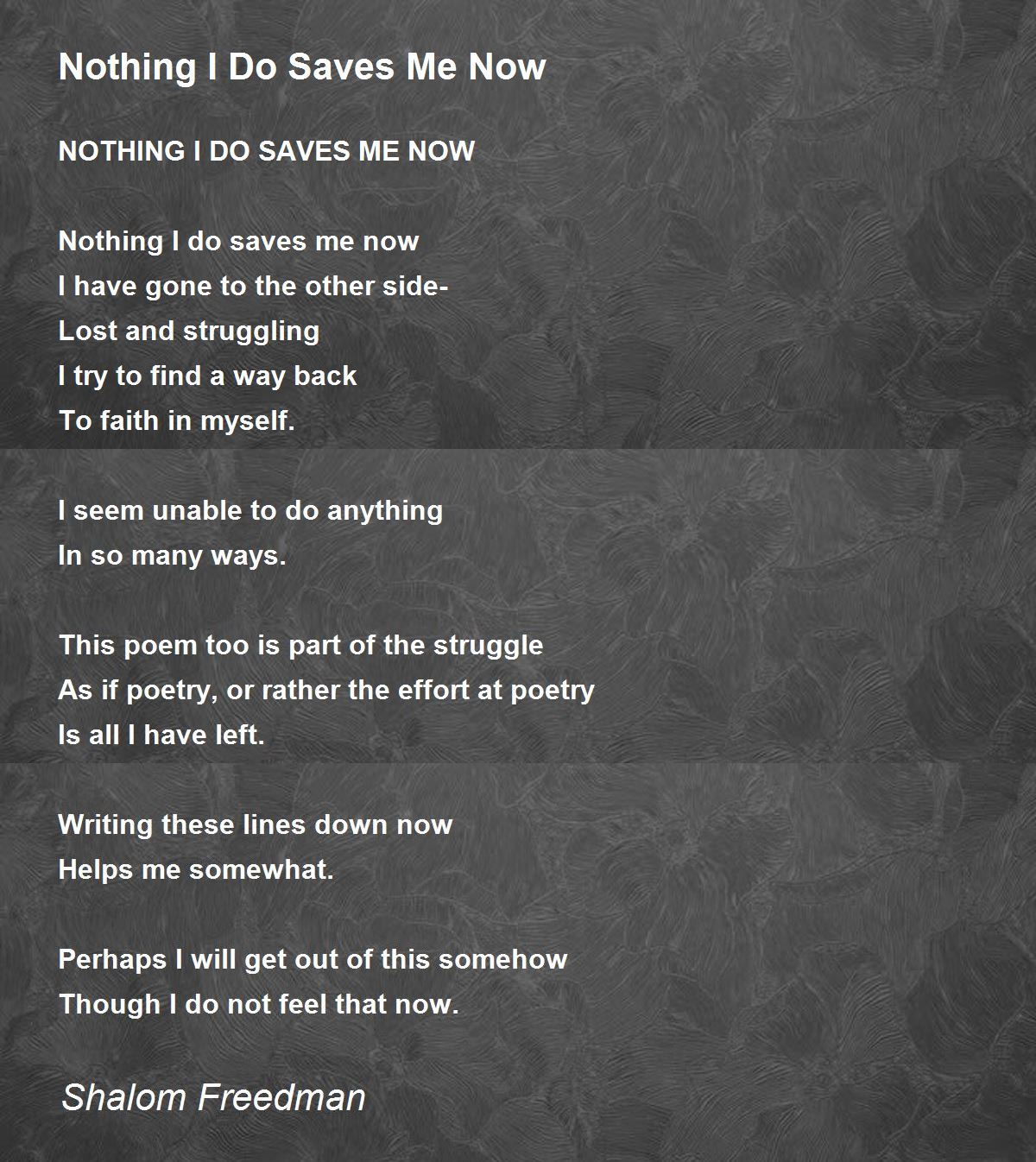 Nothing I Do Saves Me Now

NOTHING I DO SAVES ME NOW

Nothing I do saves me now
I have gone to the other side-
Lost and struggling
I try to find a way back
To faith in myself.

I seem unable to do anything
In so many ways.

This poem too is part of the struggle
As if poetry, or rather the effort at poetry
Is all I have left.

Writing these lines down now
Helps me somewhat.

Perhaps I will get out of this somehow
Though I do not feel that now.

Shalom Freedman